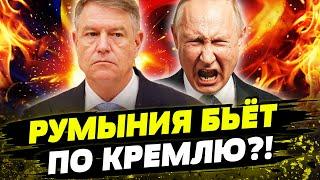 РУМЫНИЯ БЬЁТ ПО КРЕМЛЮ?!